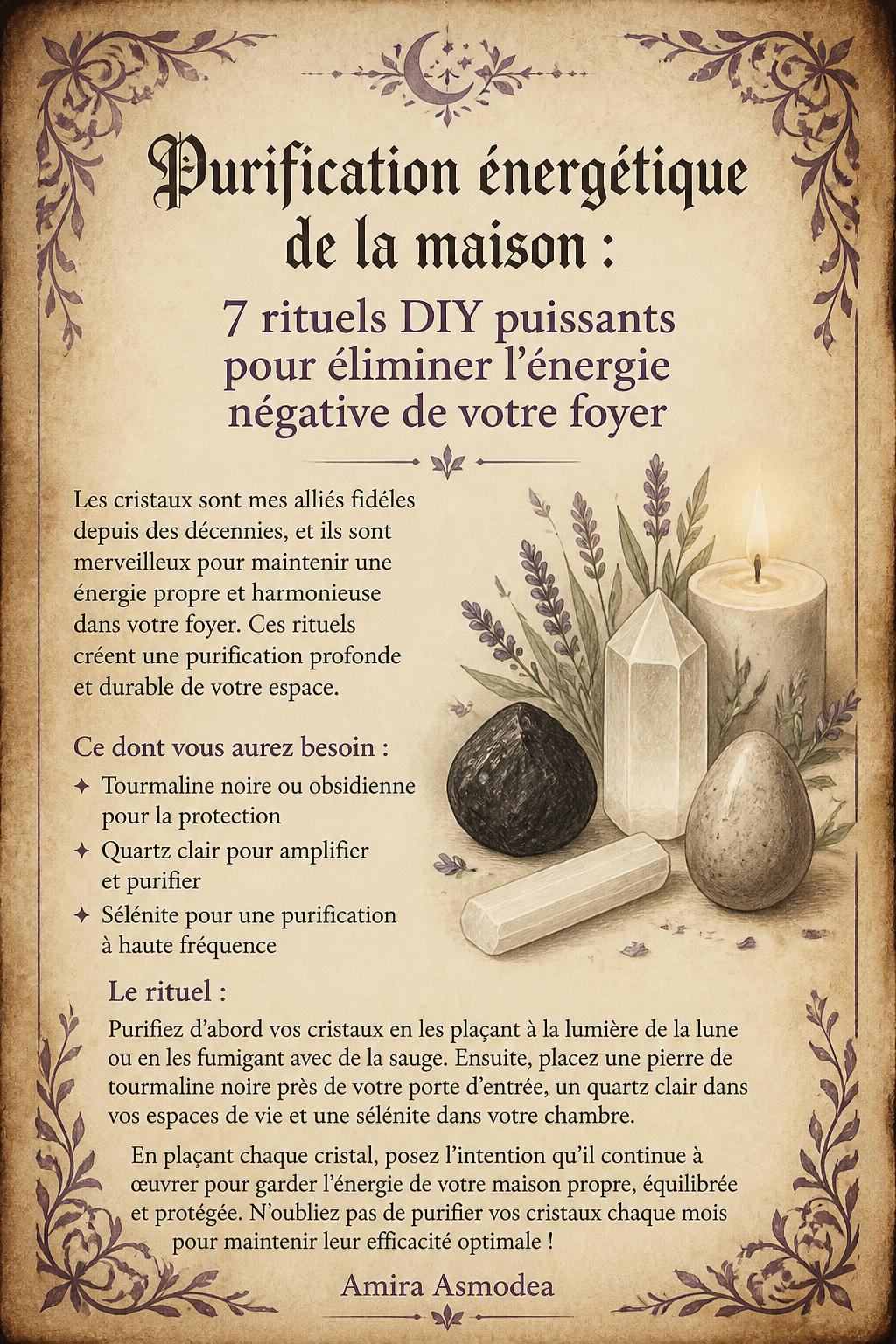 Purification énergétique de la maison :

7 rituels DIY puissants pour éliminer l'énergie négative de votre foyer

Les cristaux sont mes alliés fidéles depuis des décennies, et ils sont merveilleux pour maintenir une énergie propre et harmonieuse dans votre foyer. Ces rituels créent une purification profonde et durable de votre espace.

Ce dont vous aurez besoin :

✦ Tourmaline noire ou obsidienne pour la protection
✦ Quartz clair pour amplifier et purifier
✦ Sélénite pour une purification à haute fréquence

Le rituel :

Purifiez d'abord vos cristaux en les plaçant à la lumière de la lune ou en les fumigant avec de la sauge. Ensuite, placez une pierre de tourmaline noire près de votre porte d'entrée, un quartz clair dans vos espaces de vie et une sélénite dans votre chambre.

En plaçant chaque cristal, posez l'intention qu'il continue à œuvrer pour garder l'énergie de votre maison propre, équilibrée et protégée. N'oubliez pas de purifier vos cristaux chaque mois pour maintenir leur efficacité optimale !

Amira Asmodea